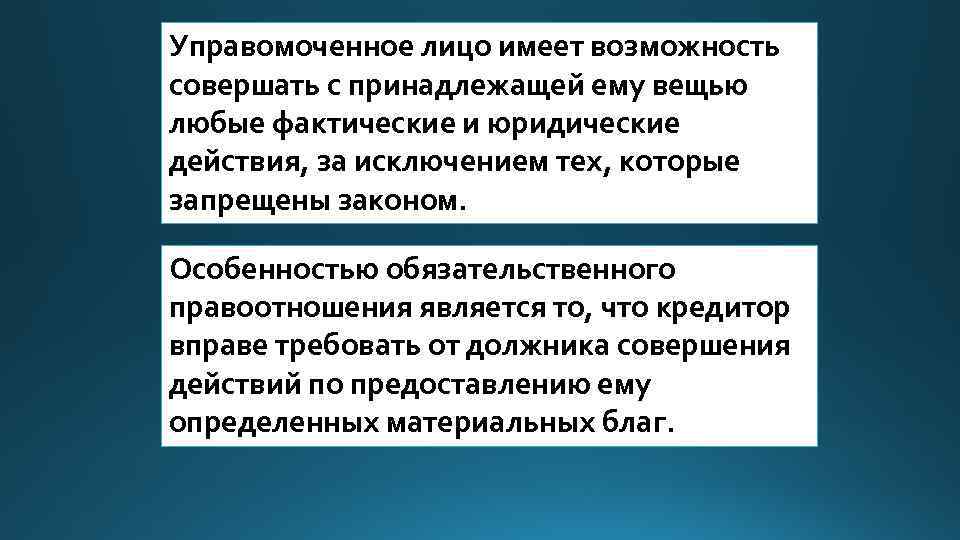 Управомоченное лицо имеет возможность совершать с принадлежащей ему вещью любые фактические и юридические действия, за исключением тех, которые запрещены законом.

Особенностью обязательственного правоотношения является то, что кредитор вправе требовать от должника совершения действий по предоставлению ему определенных материальных благ.